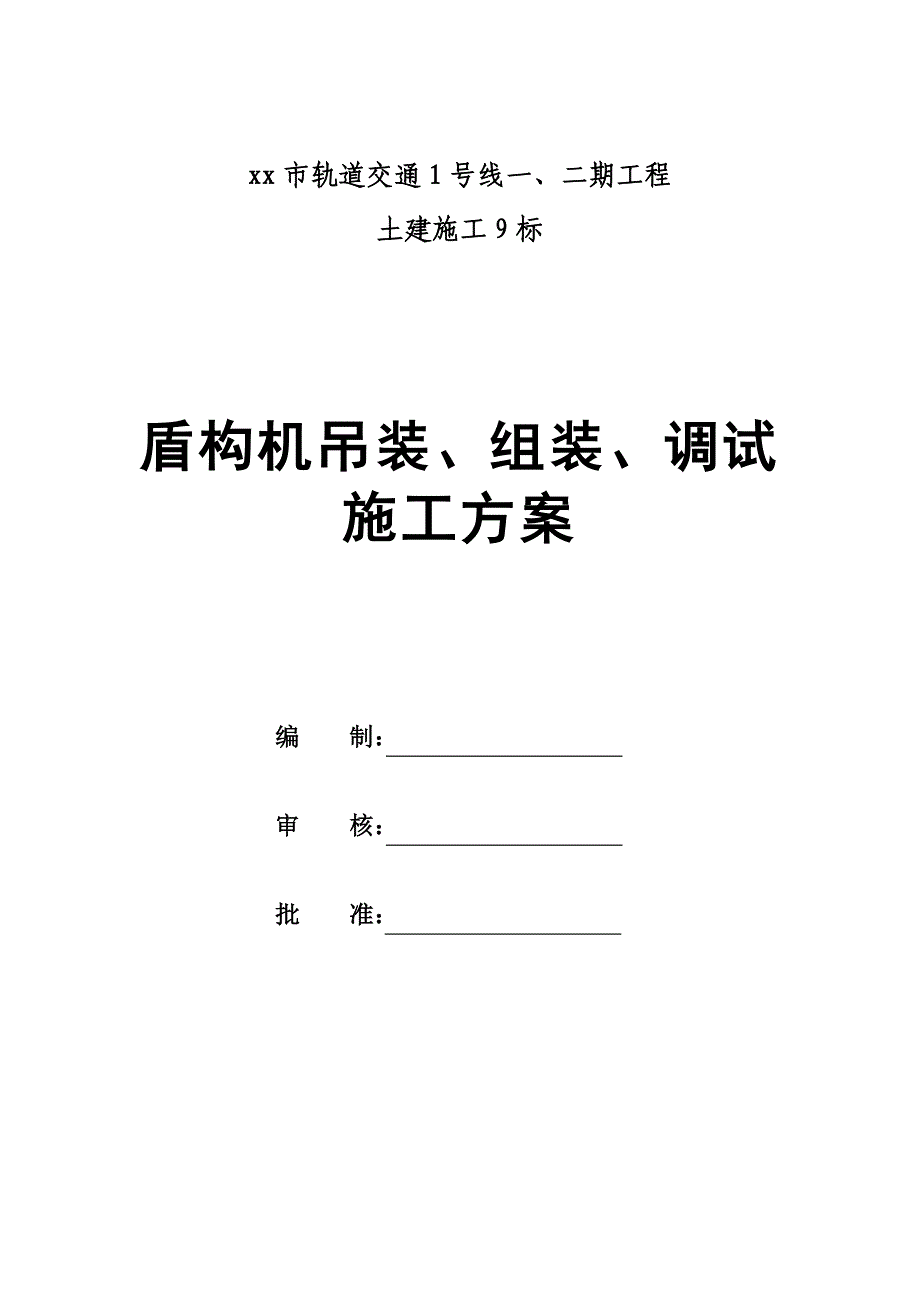 xx 市轨道交通 1 号线一、二期工程

土建施工 9 标

盾构机吊装、组装、调试施工方案

编　　制：

审　　核：

批　　准：